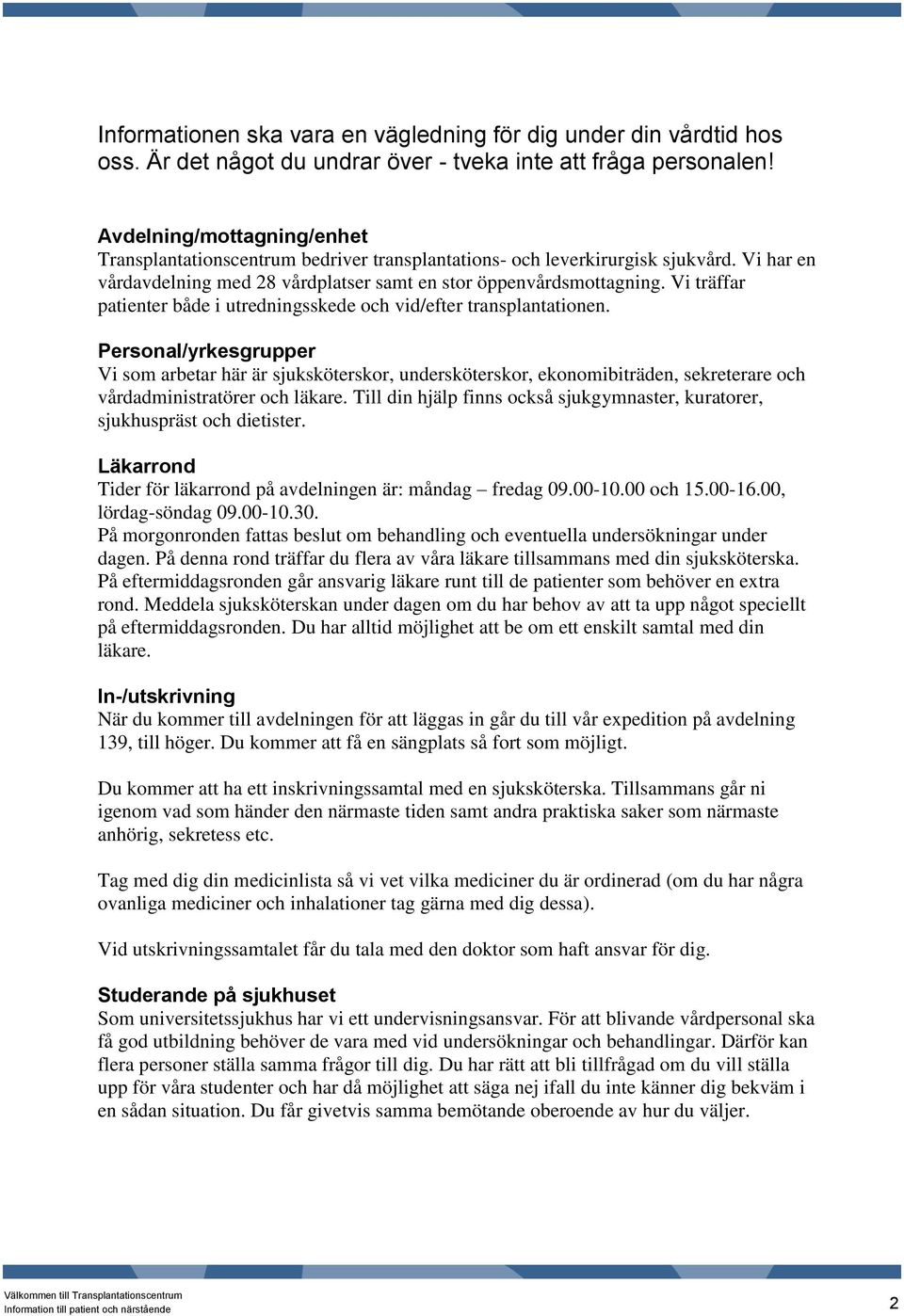 Informationen ska vara en vägledning för dig under din vårdtid hos oss. Är det något du undrar över - tveka inte att fråga personalen!

Avdelning/mottagning/enhet
Transplantationscentrum bedriver transplantations- och leverkirurgisk sjukvård. Vi har en vårdavdelning med 28 vårdplatser samt en stor öppenvårdsmottagning. Vi träffar patienter både i utredningsskede och vid/efter transplantationen.

Personal/yrkesgrupper
Vi som arbetar här är sjuksköterskor, undersköterskor, ekonomibiträden, sekreterare och vårdadministratörer och läkare. Till din hjälp finns också sjukgymnaster, kuratorer, sjukhuspräst och dietister.

Läkarrond
Tider för läkarrond på avdelningen är: måndag – fredag 09.00-10.00 och 15.00-16.00, lördag-söndag 09.00-10.30.
På morgonronden fattas beslut om behandling och eventuella undersökningar under dagen. På denna rond träffar du flera av våra läkare tillsammans med din sjuksköterska. På eftermiddagsronden går ansvarig läkare runt till de patienter som behöver en extra rond. Meddela sjuksköterskan under dagen om du har behov av att ta upp något speciellt på eftermiddagsronden. Du har alltid möjlighet att be om ett enskilt samtal med din läkare.

In-/utskrivning
När du kommer till avdelningen för att läggas in går du till vår expedition på avdelning 139, till höger. Du kommer att få en sängplats så fort som möjligt.

Du kommer att ha ett inskrivningssamtal med en sjuksköterska. Tillsammans går ni igenom vad som händer den närmaste tiden samt andra praktiska saker som närmaste anhörig, sekretess etc.

Tag med dig din medicinlista så vi vet vilka mediciner du är ordinerad (om du har några ovanliga mediciner och inhalationer tag gärna med dig dessa).

Vid utskrivningssamtalet får du tala med den doktor som haft ansvar för dig.

Studerande på sjukhuset
Som universitetssjukhus har vi ett undervisningsansvar. För att blivande vårdpersonal ska få god utbildning behöver de vara med vid undersökningar och behandlingar. Därför kan flera personer ställa samma frågor till dig. Du har rätt att bli tillfrågad om du vill ställa upp för våra studenter och har då möjlighet att säga nej ifall du inte känner dig bekväm i en sådan situation. Du får givetvis samma bemötande oberoende av hur du väljer.

Välkommen till Transplantationscentrum
Information till patient och närstående
2